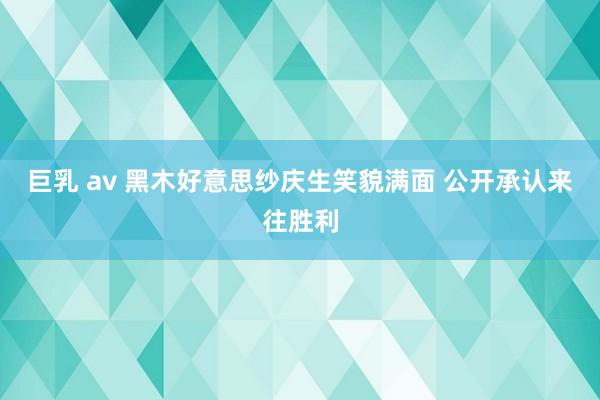 巨乳 av 黑木好意思纱庆生笑貌满面 公开承认来往胜利